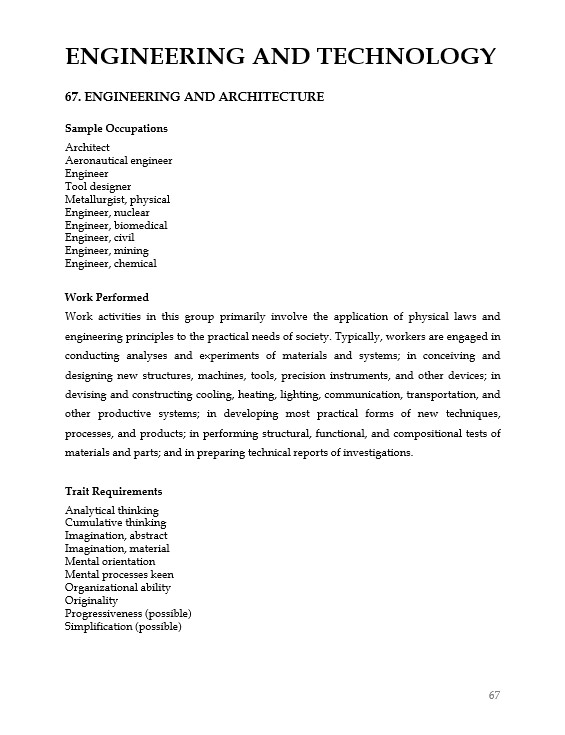 ENGINEERING AND TECHNOLOGY

67. ENGINEERING AND ARCHITECTURE

Sample Occupations

Architect
Aeronautical engineer
Engineer
Tool designer
Metallurgist, physical
Engineer, nuclear
Engineer, biomedical
Engineer, civil
Engineer, mining
Engineer, chemical

Work Performed

Work activities in this group primarily involve the application of physical laws and engineering principles to the practical needs of society. Typically, workers are engaged in conducting analyses and experiments of materials and systems; in conceiving and designing new structures, machines, tools, precision instruments, and other devices; in devising and constructing cooling, heating, lighting, communication, transportation, and other productive systems; in developing most practical forms of new techniques, processes, and products; in performing structural, functional, and compositional tests of materials and parts; and in preparing technical reports of investigations.

Trait Requirements

Analytical thinking
Cumulative thinking
Imagination, abstract
Imagination, material
Mental orientation
Mental processes keen
Organizational ability
Originality
Progressiveness (possible)
Simplification (possible)

67